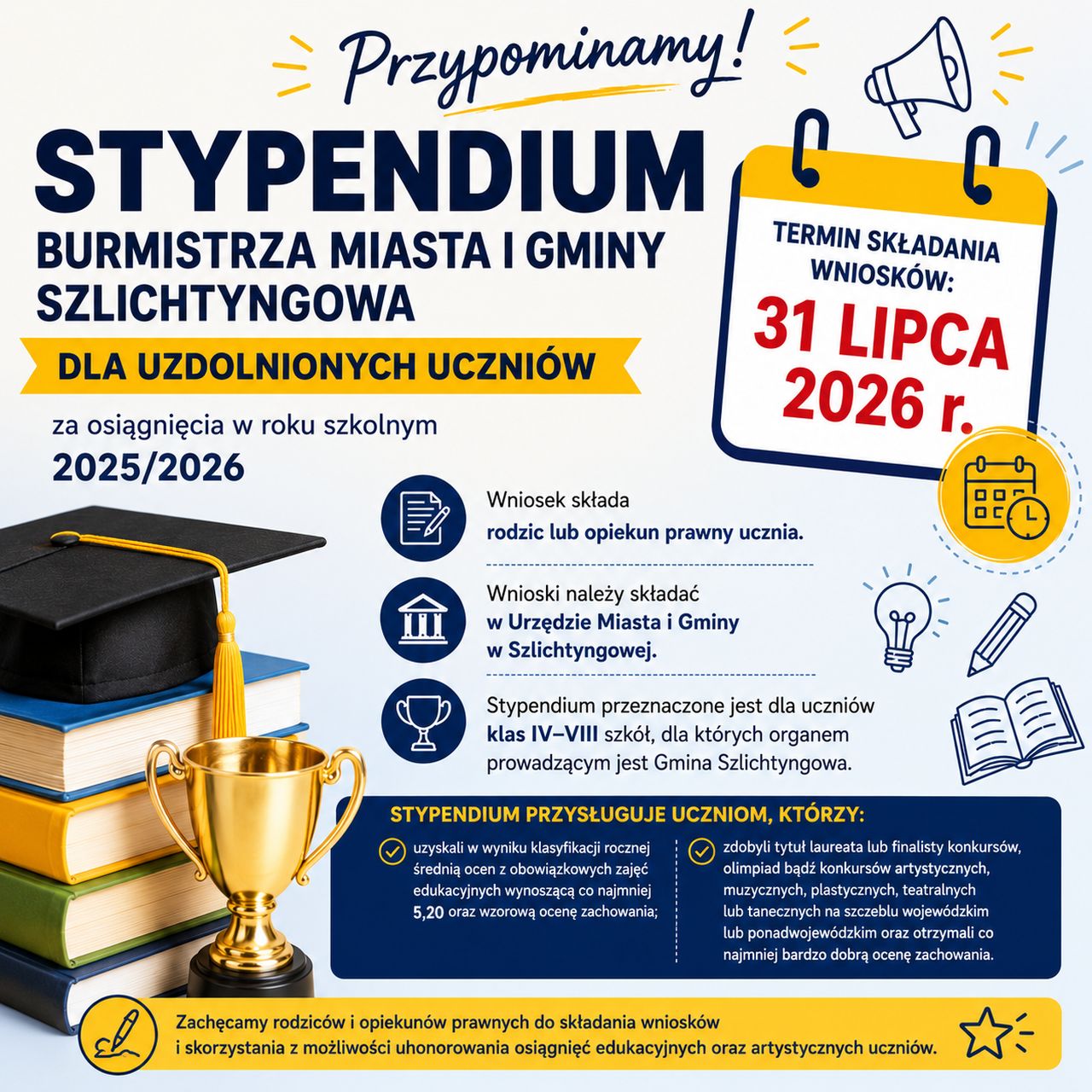 Przypominamy!

STYPENDIUM
BURMISTRZA MIASTA I GMINY SZLICHTYNGOWA

DLA UZDOLNIONYCH UCZNIÓW

za osiągnięcia w roku szkolnym
2025/2026

TERMIN SKŁADANIA WNIOSKÓW:
31 LIPCA 2026 r.

Wniosek składa rodzic lub opiekun prawny ucznia.

Wnioski należy składać w Urzędzie Miasta i Gminy w Szlichtyngowej.

Stypendium przeznaczone jest dla uczniów klas IV–VIII szkół, dla których organem prowadzącym jest Gmina Szlichtyngowa.

STYPENDIUM PRZYSŁUGUJE UCZNIOM, KTÓRZY:

uzyskali w wyniku klasyfikacji rocznej średnią ocen z obowiązkowych zajęć edukacyjnych wynoszącą co najmniej 5,20 oraz wzorową ocenę zachowania;

zdobyli tytuł laureata lub finalisty konkursów, olimpiad bądź konkursów artystycznych, muzycznych, plastycznych, teatralnych lub tanecznych na szczeblu wojewódzkim lub ponadwojewódzkim oraz otrzymali co najmniej bardzo dobrą ocenę zachowania.

Zachęcamy rodziców i opiekunów prawnych do składania wniosków i skorzystania z możliwości uhonorowania osiągnięć edukacyjnych oraz artystycznych uczniów.